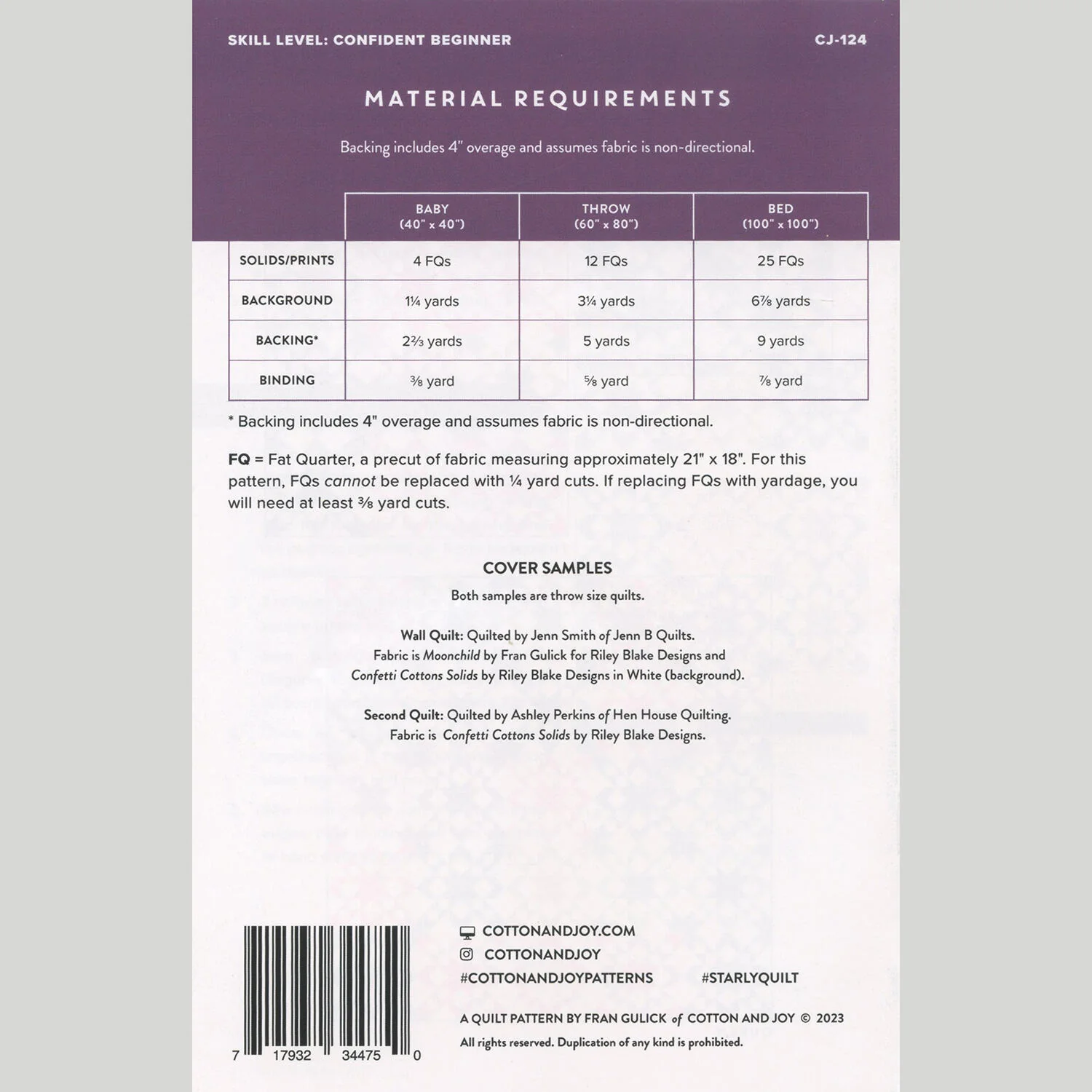 SKILL LEVEL: CONFIDENT BEGINNER

CJ-124

MATERIAL REQUIREMENTS

Backing includes 4" overage and assumes fabric is non-directional.

| | BABY (40" x 40") | THROW (60" x 80") | BED (100" x 100") |
|---|---|---|---|
| SOLIDS/PRINTS | 4 FQs | 12 FQs | 25 FQs |
| BACKGROUND | 1¼ yards | 3¼ yards | 6⅞ yards |
| BACKING* | 2⅔ yards | 5 yards | 9 yards |
| BINDING | ⅜ yard | ⅝ yard | ⅞ yard |

* Backing includes 4" overage and assumes fabric is non-directional.

FQ = Fat Quarter, a precut of fabric measuring approximately 21" x 18". For this pattern, FQs cannot be replaced with ¼ yard cuts. If replacing FQs with yardage, you will need at least ⅜ yard cuts.

COVER SAMPLES

Both samples are throw size quilts.

Wall Quilt: Quilted by Jenn Smith of Jenn B Quilts. Fabric is Moonchild by Fran Gulick for Riley Blake Designs and Confetti Cottons Solids by Riley Blake Designs in White (background).

Second Quilt: Quilted by Ashley Perkins of Hen House Quilting. Fabric is Confetti Cottons Solids by Riley Blake Designs.

7 17932 34475 0

COTTONANDJOY.COM
COTTONANDJOY
#COTTONANDJOYPATTERNS #STARLYQUILT

A QUILT PATTERN BY FRAN GULICK of COTTON AND JOY © 2023
All rights reserved. Duplication of any kind is prohibited.